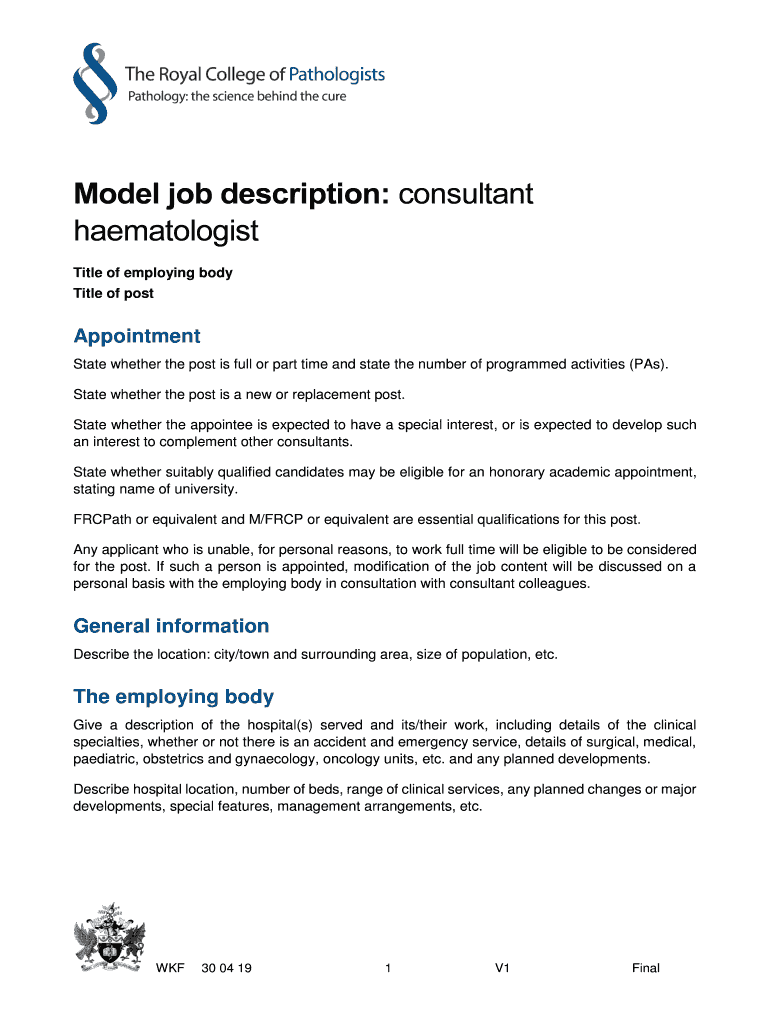 The Royal College of Pathologists
Pathology: the science behind the cure

Model job description: consultant haematologist

Title of employing body
Title of post

Appointment

State whether the post is full or part time and state the number of programmed activities (PAs).

State whether the post is a new or replacement post.

State whether the appointee is expected to have a special interest, or is expected to develop such an interest to complement other consultants.

State whether suitably qualified candidates may be eligible for an honorary academic appointment, stating name of university.

FRCPath or equivalent and M/FRCP or equivalent are essential qualifications for this post.

Any applicant who is unable, for personal reasons, to work full time will be eligible to be considered for the post. If such a person is appointed, modification of the job content will be discussed on a personal basis with the employing body in consultation with consultant colleagues.

General information

Describe the location: city/town and surrounding area, size of population, etc.

The employing body

Give a description of the hospital(s) served and its/their work, including details of the clinical specialties, whether or not there is an accident and emergency service, details of surgical, medical, paediatric, obstetrics and gynaecology, oncology units, etc. and any planned developments.

Describe hospital location, number of beds, range of clinical services, any planned changes or major developments, special features, management arrangements, etc.

WKF 30 04 19 1 V1 Final